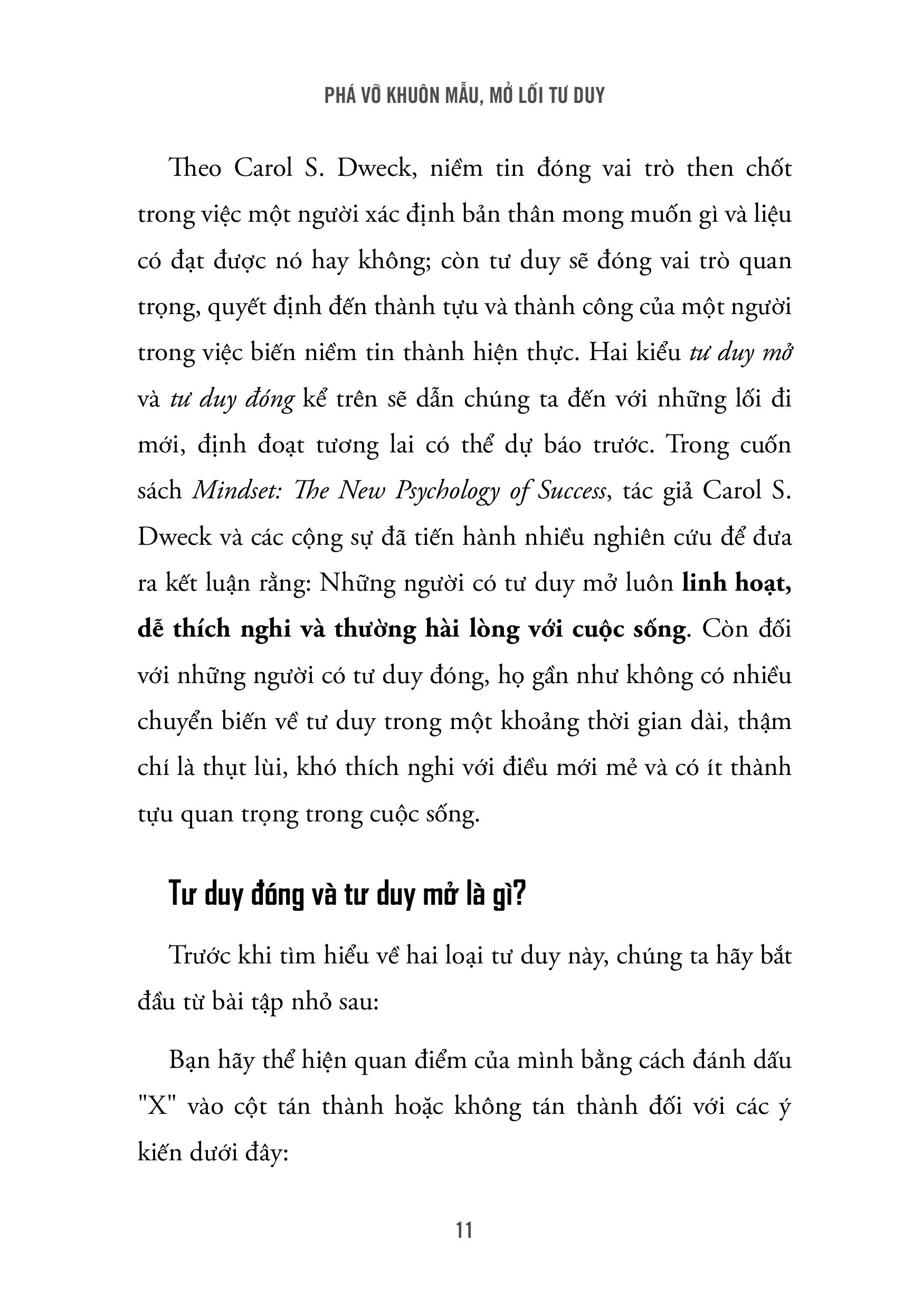 PHÁ VỠ KHUÔN MẪU, MỞ LỐI TƯ DUY

Theo Carol S. Dweck, niềm tin đóng vai trò then chốt trong việc một người xác định bản thân mong muốn gì và liệu có đạt được nó hay không; còn tư duy sẽ đóng vai trò quan trọng, quyết định đến thành tựu và thành công của một người trong việc biến niềm tin thành hiện thực. Hai kiểu tư duy mở và tư duy đóng kể trên sẽ dẫn chúng ta đến với những lối đi mới, định đoạt tương lai có thể dự báo trước. Trong cuốn sách Mindset: The New Psychology of Success, tác giả Carol S. Dweck và các cộng sự đã tiến hành nhiều nghiên cứu để đưa ra kết luận rằng: Những người có tư duy mở luôn linh hoạt, dễ thích nghi và thường hài lòng với cuộc sống. Còn đối với những người có tư duy đóng, họ gần như không có nhiều chuyển biến về tư duy trong một khoảng thời gian dài, thậm chí là thụt lùi, khó thích nghi với điều mới mẻ và có ít thành tựu quan trọng trong cuộc sống.

Tư duy đóng và tư duy mở là gì?

Trước khi tìm hiểu về hai loại tư duy này, chúng ta hãy bắt đầu từ bài tập nhỏ sau:

Bạn hãy thể hiện quan điểm của mình bằng cách đánh dấu "X" vào cột tán thành hoặc không tán thành đối với các ý kiến dưới đây:

11